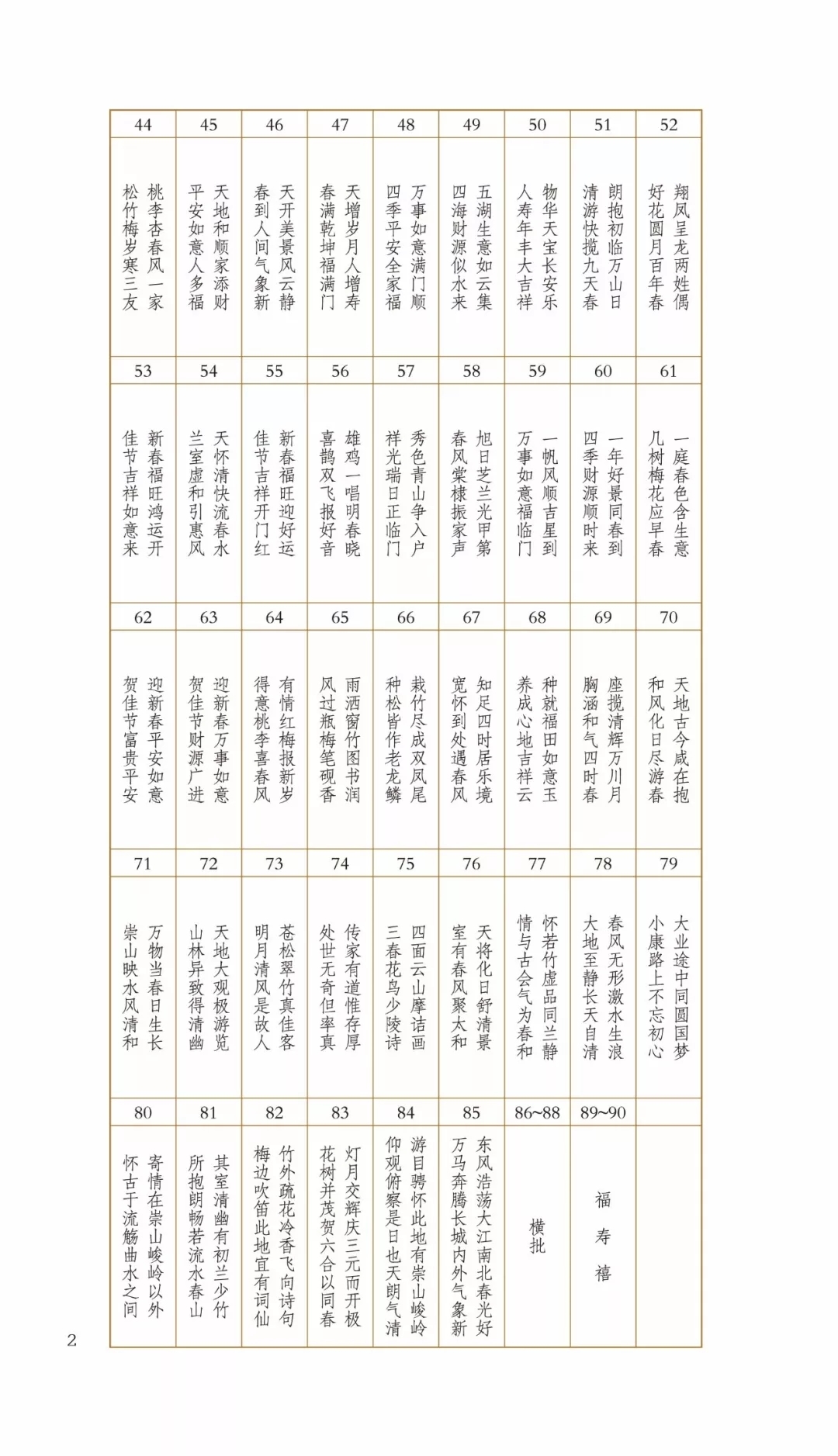 | 44 | 45 | 46 | 47 | 48 | 49 | 50 | 51 | 52 |
|---|---|---|---|---|---|---|---|---|
| 桃李杏春风一家 松竹梅岁寒三友 | 天地和顺家添财 平安如意人多福 | 天开美景风云静 春到人间气象新 | 天增岁月人增寿 春满乾坤福满门 | 万事如意满门顺 四季平安全家福 | 五湖生意如云集 四海财源似水来 | 物华天宝长安乐 人寿年丰大吉祥 | 朗抱初临万山日 清游快揽九天春 | 翔凤呈龙两姓偶 好花圆月百年春 |
| 53 | 54 | 55 | 56 | 57 | 58 | 59 | 60 | 61 |
| 新春福旺鸿运开 佳节吉祥如意来 | 天怀清快流春水 兰室虚和引惠风 | 新春福旺迎好运 佳节吉祥开门红 | 雄鸡一唱明春晓 喜鹊双飞报好音 | 秀色青山争入户 祥光瑞日正临门 | 旭日芝兰光甲第 春风棠棣振家声 | 一帆风顺吉星到 万事如意福临门 | 一年好景同春到 四季财源顺时来 | 一庭春色含生意 几树梅花应早春 |
| 62 | 63 | 64 | 65 | 66 | 67 | 68 | 69 | 70 |
| 迎新春平安如意 贺佳节富贵平安 | 迎新春万事如意 贺佳节财源广进 | 有情红梅报新岁 得意桃李喜春风 | 雨洒窗竹图书润 风过瓶梅笔砚香 | 栽竹尽成双凤尾 种松皆作老龙鳞 | 知足四时居乐境 宽怀到处遇春风 | 种就福田如意玉 养成心地吉祥云 | 座揽清辉万川月 胸涵和气四时春 | 天地古今咸在抱 和风化日尽游春 |
| 71 | 72 | 73 | 74 | 75 | 76 | 77 | 78 | 79 |
| 万物当春日生长 崇山映水风清和 | 天地大观极游览 山林异致得清幽 | 苍松翠竹真佳客 明月清风是故人 | 传家有道惟存厚 处世无奇但率真 | 四面云山摩诘画 三春花鸟少陵诗 | 天将化日舒清景 室有春风聚太和 | 怀若竹虚品同兰静 情与古会气为春和 | 春风无形激水生浪 大地至静长天自清 | 大业途中同圆国梦 小康路上不忘初心 |
| 80 | 81 | 82 | 83 | 84 | 85 | 86~88 | 89~90 | |
| 寄情在崇山峻岭以外 怀古于流觞曲水之间 | 其室清幽有初兰少竹 所抱朗畅若流水春山 | 竹外疏花冷香飞向诗句 梅边吹笛此地宜有词仙 | 灯月交辉庆三元而开极 花树并茂贺六合以同春 | 游目骋怀此地有崇山峻岭 仰观俯察是日也天朗气清 | 东风浩荡大江南北春光好 万马奔腾长城内外气象新 | 横批 | 福 寿 禧 | |

2